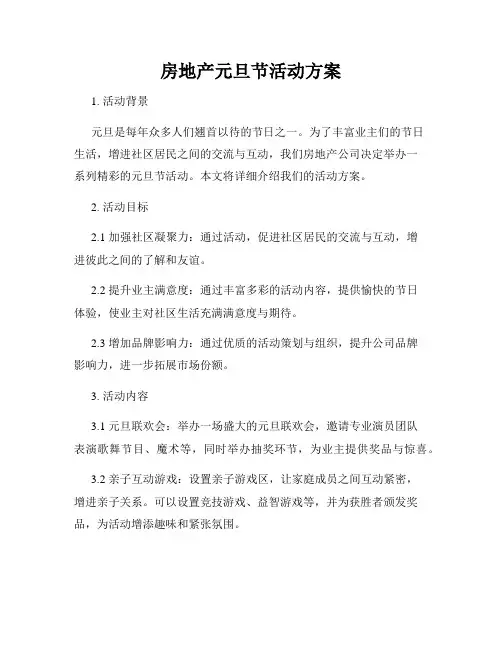 房地产元旦节活动方案

1. 活动背景

元旦是每年众多人们翘首以待的节日之一。为了丰富业主们的节日生活，增进社区居民之间的交流与互动，我们房地产公司决定举办一系列精彩的元旦节活动。本文将详细介绍我们的活动方案。

2. 活动目标

2.1 加强社区凝聚力：通过活动，促进社区居民的交流与互动，增进彼此之间的了解和友谊。

2.2 提升业主满意度：通过丰富多彩的活动内容，提供愉快的节日体验，使业主对社区生活充满满意度与期待。

2.3 增加品牌影响力：通过优质的活动策划与组织，提升公司品牌影响力，进一步拓展市场份额。

3. 活动内容

3.1 元旦联欢会：举办一场盛大的元旦联欢会，邀请专业演员团队表演歌舞节目、魔术等，同时举办抽奖环节，为业主提供奖品与惊喜。

3.2 亲子互动游戏：设置亲子游戏区，让家庭成员之间互动紧密，增进亲子关系。可以设置竞技游戏、益智游戏等，并为获胜者颁发奖品，为活动增添趣味和紧张氛围。